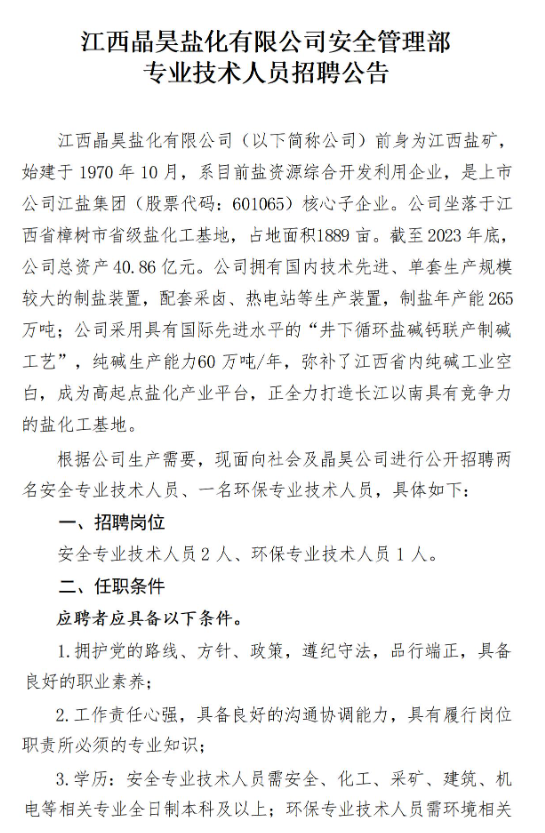 江西晶昊盐化有限公司安全管理部
专业技术人员招聘公告

江西晶昊盐化有限公司（以下简称公司）前身为江西盐矿，始建于 1970 年 10 月，系目前盐资源综合开发利用企业，是上市公司江盐集团（股票代码：601065）核心子企业。公司坐落于江西省樟树市省级盐化工基地，占地面积1889 亩。截至 2023 年底，公司总资产 40.86 亿元。公司拥有国内技术先进、单套生产规模较大的制盐装置，配套采卤、热电站等生产装置，制盐年产能 265 万吨；公司采用具有国际先进水平的“井下循环盐碱钙联产制碱工艺”，纯碱生产能力60 万吨/年，弥补了江西省内纯碱工业空白，成为高起点盐化产业平台，正全力打造长江以南具有竞争力的盐化工基地。

根据公司生产需要，现面向社会及晶昊公司进行公开招聘两名安全专业技术人员、一名环保专业技术人员，具体如下：

一、招聘岗位

安全专业技术人员 2 人、环保专业技术人员 1 人。

二、任职条件

应聘者应具备以下条件。

1.拥护党的路线、方针、政策，遵纪守法，品行端正，具备良好的职业素养；

2.工作责任心强，具备良好的沟通协调能力，具有履行岗位职责所必须的专业知识；

3.学历：安全专业技术人员需安全、化工、采矿、建筑、机电等相关专业全日制本科及以上；环保专业技术人员需环境相关